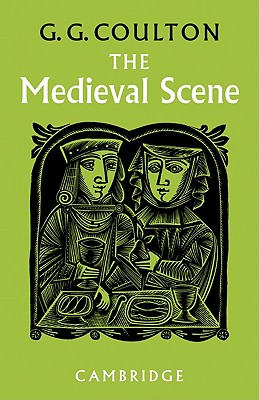 G. G. COULTON

THE
Medieval Scene

CAMBRIDGE